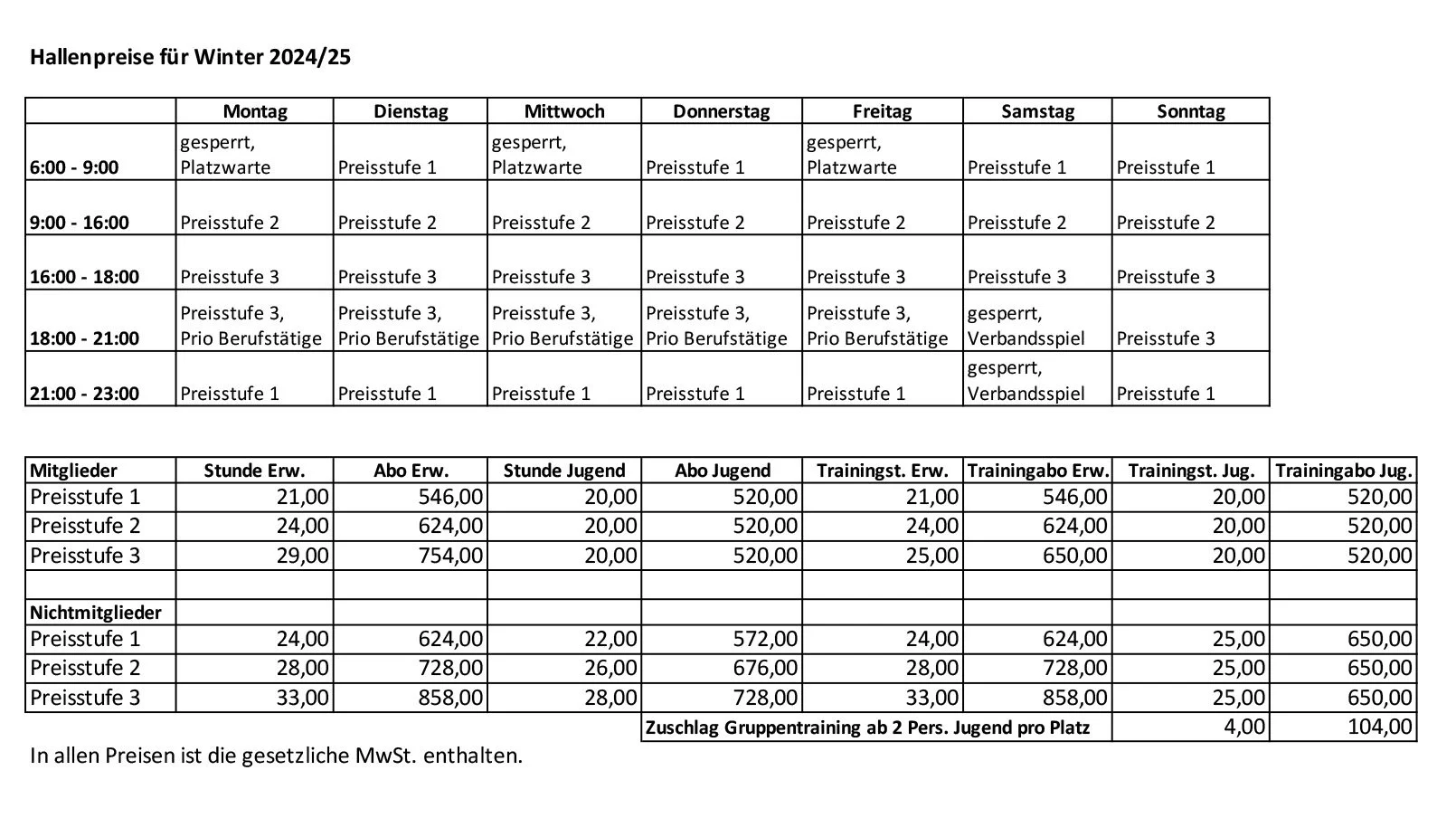 Hallenpreise für Winter 2024/25

| | Montag | Dienstag | Mittwoch | Donnerstag | Freitag | Samstag | Sonntag |
|---|---|---|---|---|---|---|---|
| 6:00 - 9:00 | gesperrt, Platzwarte | Preisstufe 1 | gesperrt, Platzwarte | Preisstufe 1 | gesperrt, Platzwarte | Preisstufe 1 | Preisstufe 1 |
| 9:00 - 16:00 | Preisstufe 2 | Preisstufe 2 | Preisstufe 2 | Preisstufe 2 | Preisstufe 2 | Preisstufe 2 | Preisstufe 2 |
| 16:00 - 18:00 | Preisstufe 3 | Preisstufe 3 | Preisstufe 3 | Preisstufe 3 | Preisstufe 3 | Preisstufe 3 | Preisstufe 3 |
| 18:00 - 21:00 | Preisstufe 3, Prio Berufstätige | Preisstufe 3, Prio Berufstätige | Preisstufe 3, Prio Berufstätige | Preisstufe 3, Prio Berufstätige | Preisstufe 3, Prio Berufstätige | gesperrt, Verbandsspiel | Preisstufe 3 |
| 21:00 - 23:00 | Preisstufe 1 | Preisstufe 1 | Preisstufe 1 | Preisstufe 1 | Preisstufe 1 | gesperrt, Verbandsspiel | Preisstufe 1 |

| Mitglieder | Stunde Erw. | Abo Erw. | Stunde Jugend | Abo Jugend | Trainingst. Erw. | Trainingabo Erw. | Trainingst. Jug. | Trainingabo Jug. |
|---|---|---|---|---|---|---|---|---|
| Preisstufe 1 | 21,00 | 546,00 | 20,00 | 520,00 | 21,00 | 546,00 | 20,00 | 520,00 |
| Preisstufe 2 | 24,00 | 624,00 | 20,00 | 520,00 | 24,00 | 624,00 | 20,00 | 520,00 |
| Preisstufe 3 | 29,00 | 754,00 | 20,00 | 520,00 | 25,00 | 650,00 | 20,00 | 520,00 |
| | | | | | | | | |
| Nichtmitglieder | | | | | | | | |
| Preisstufe 1 | 24,00 | 624,00 | 22,00 | 572,00 | 24,00 | 624,00 | 25,00 | 650,00 |
| Preisstufe 2 | 28,00 | 728,00 | 26,00 | 676,00 | 28,00 | 728,00 | 25,00 | 650,00 |
| Preisstufe 3 | 33,00 | 858,00 | 28,00 | 728,00 | 33,00 | 858,00 | 25,00 | 650,00 |
| | | | | Zuschlag Gruppentraining ab 2 Pers. Jugend pro Platz | | | 4,00 | 104,00 |

In allen Preisen ist die gesetzliche MwSt. enthalten.